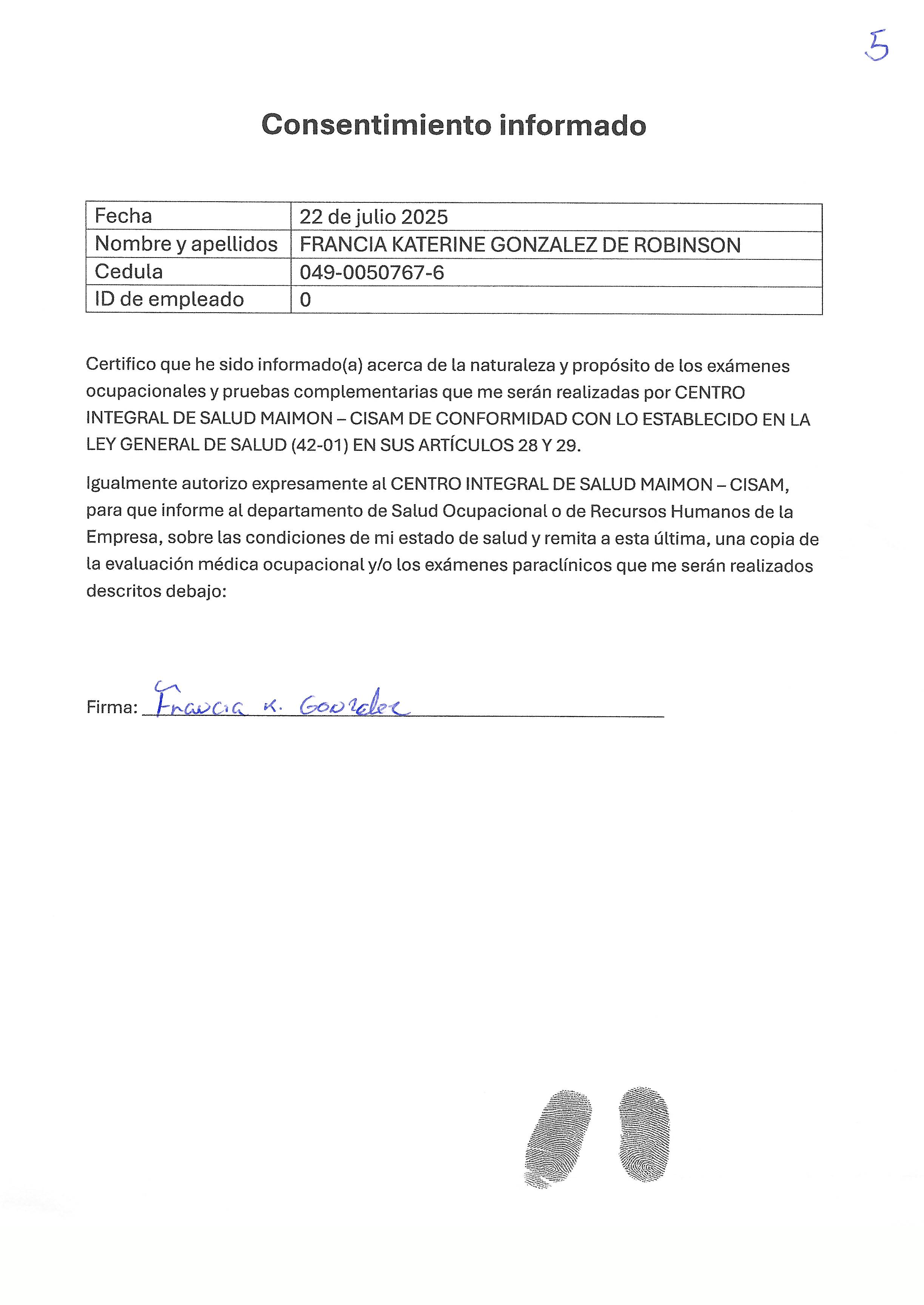 5

Consentimiento informado

| Fecha | 22 de julio 2025 |
|---|---|
| Nombre y apellidos | FRANCIA KATERINE GONZALEZ DE ROBINSON |
| Cedula | 049-0050767-6 |
| ID de empleado | 0 |

Certifico que he sido informado(a) acerca de la naturaleza y propósito de los exámenes ocupacionales y pruebas complementarias que me serán realizadas por CENTRO INTEGRAL DE SALUD MAIMON – CISAM DE CONFORMIDAD CON LO ESTABLECIDO EN LA LEY GENERAL DE SALUD (42-01) EN SUS ARTÍCULOS 28 Y 29.

Igualmente autorizo expresamente al CENTRO INTEGRAL DE SALUD MAIMON – CISAM, para que informe al departamento de Salud Ocupacional o de Recursos Humanos de la Empresa, sobre las condiciones de mi estado de salud y remita a esta última, una copia de la evaluación médica ocupacional y/o los exámenes paraclínicos que me serán realizados descritos debajo:

Firma: Francia K. Gonzalez